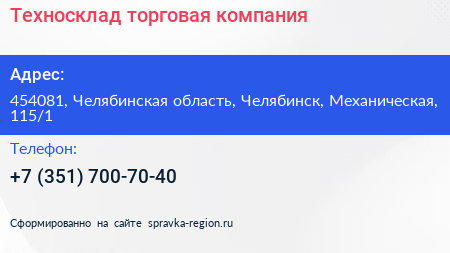 Техносклад торговая компания

Адрес:

454081, Челябинская область, Челябинск, Механическая, 115/1

Телефон:

+7 (351) 700-70-40

Сформированно на сайте spravka-region.ru